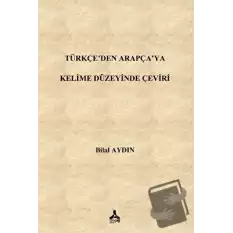 TÜRKÇE'DEN ARAPÇA'YA

KELİME DÜZEYİNDE ÇEVİRİ

Bilal AYDIN